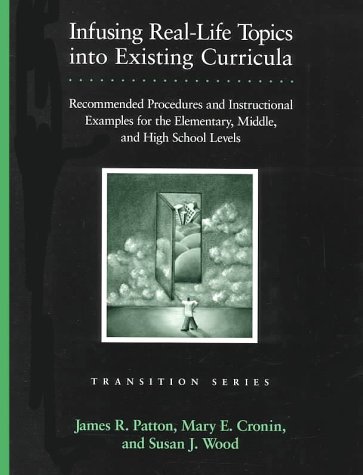 Infusing Real-Life Topics into Existing Curricula

Recommended Procedures and Instructional Examples for the Elementary, Middle, and High School Levels

TRANSITION SERIES

James R. Patton, Mary E. Cronin, and Susan J. Wood